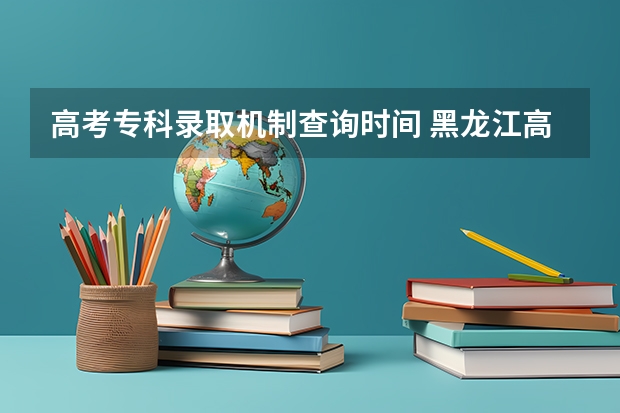 高考专科录取机制查询时间 黑龙江高